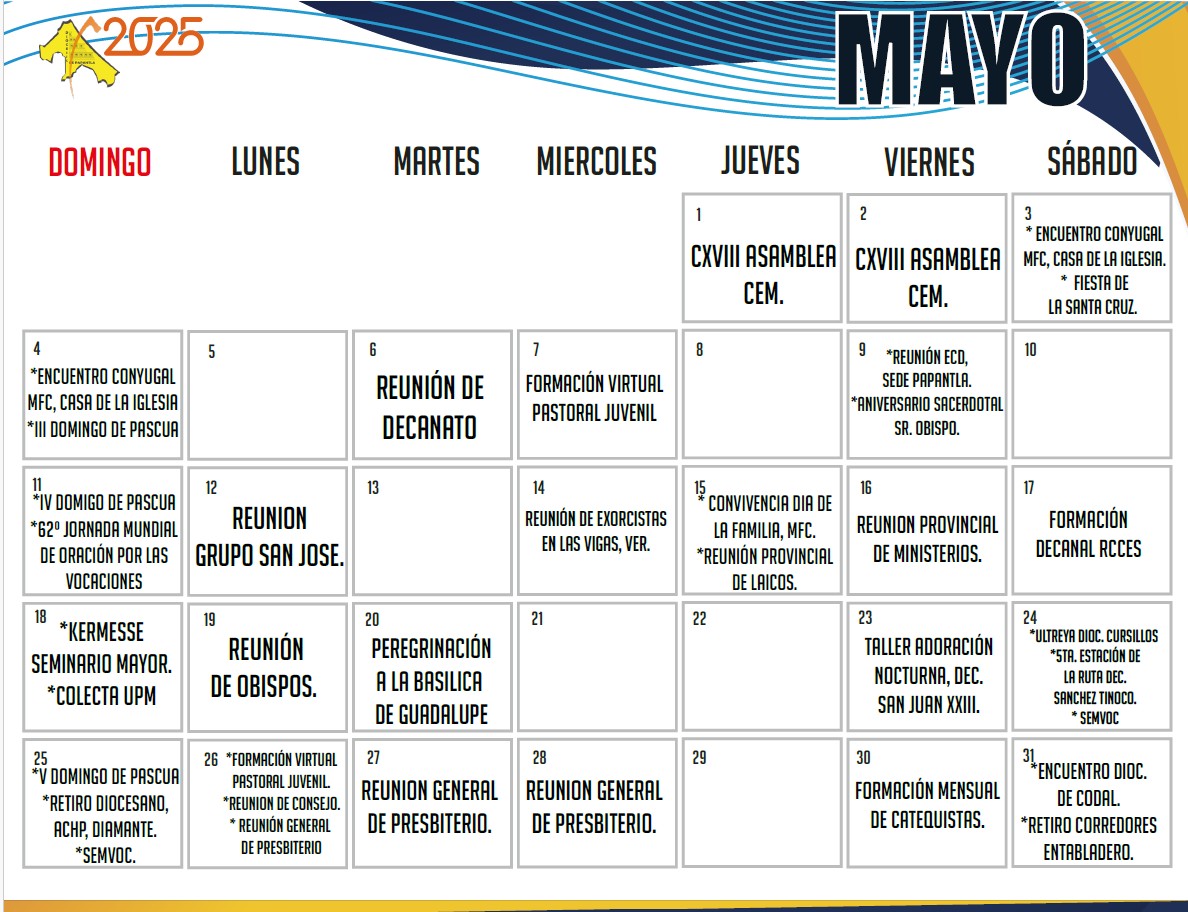 2025

MAYO

| DOMINGO | LUNES | MARTES | MIERCOLES | JUEVES | VIERNES | SÁBADO |
|---|---|---|---|---|---|---|
| | | | | 1 CXVIII ASAMBLEA CEM. | 2 CXVIII ASAMBLEA CEM. | 3 * ENCUENTRO CONYUGAL MFC, CASA DE LA IGLESIA. * FIESTA DE LA SANTA CRUZ. |
| 4 *ENCUENTRO CONYUGAL MFC, CASA DE LA IGLESIA *III DOMINGO DE PASCUA | 5 | 6 REUNIÓN DE DECANATO | 7 FORMACIÓN VIRTUAL PASTORAL JUVENIL | 8 | 9 *REUNIÓN ECD, SEDE PAPANTLA. *ANIVERSARIO SACERDOTAL SR. OBISPO. | 10 |
| 11 *IV DOMIGO DE PASCUA *62º JORNADA MUNDIAL DE ORACIÓN POR LAS VOCACIONES | 12 REUNION GRUPO SAN JOSE. | 13 | 14 REUNIÓN DE EXORCISTAS EN LAS VIGAS, VER. | 15 * CONVIVENCIA DIA DE LA FAMILIA, MFC. *REUNIÓN PROVINCIAL DE LAICOS. | 16 REUNION PROVINCIAL DE MINISTERIOS. | 17 FORMACIÓN DECANAL RCCES |
| 18 *KERMESSE SEMINARIO MAYOR. *COLECTA UPM | 19 REUNIÓN DE OBISPOS. | 20 PEREGRINACIÓN A LA BASILICA DE GUADALUPE | 21 | 22 | 23 TALLER ADORACIÓN NOCTURNA, DEC. SAN JUAN XXIII. | 24 *ULTREYA DIOC. CURSILLOS *5TA. ESTACIÓN DE LA RUTA DEC. SANCHEZ TINOCO. * SEMVOC |
| 25 *V DOMINGO DE PASCUA *RETIRO DIOCESANO, ACHP, DIAMANTE. *SEMVOC. | 26 *FORMACIÓN VIRTUAL PASTORAL JUVENIL. *REUNION DE CONSEJO. * REUNIÓN GENERAL DE PRESBITERIO | 27 REUNION GENERAL DE PRESBITERIO. | 28 REUNION GENERAL DE PRESBITERIO. | 29 | 30 FORMACIÓN MENSUAL DE CATEQUISTAS. | 31 *ENCUENTRO DIOC. DE CODAL. *RETIRO CORREDORES ENTABLADERO. |